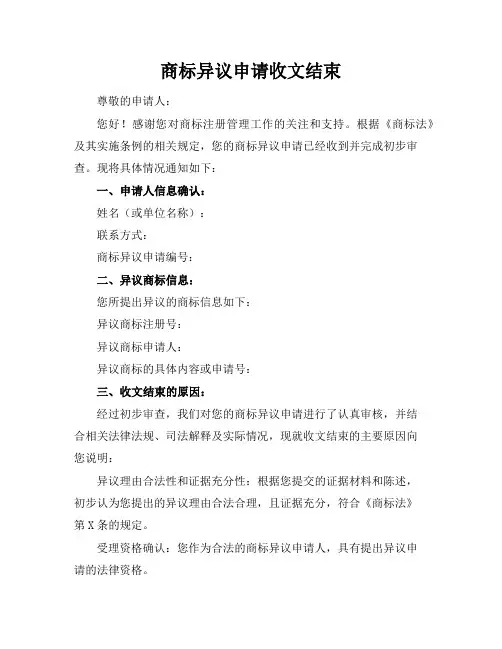 商标异议申请收文结束

尊敬的申请人：

您好！感谢您对商标注册管理工作的关注和支持。根据《商标法》及其实施条例的相关规定，您的商标异议申请已经收到并完成初步审查。现将具体情况通知如下：

一、申请人信息确认：

姓名（或单位名称）：

联系方式：

商标异议申请编号：

二、异议商标信息：

您所提出异议的商标信息如下：

异议商标注册号：

异议商标申请人：

异议商标的具体内容或申请号：

三、收文结束的原因：

经过初步审查，我们对您的商标异议申请进行了认真审核，并结合相关法律法规、司法解释及实际情况，现就收文结束的主要原因向您说明：

异议理由合法性和证据充分性：根据您提交的证据材料和陈述，初步认为您提出的异议理由合法合理，且证据充分，符合《商标法》第X条的规定。

受理资格确认：您作为合法的商标异议申请人，具有提出异议申请的法律资格。